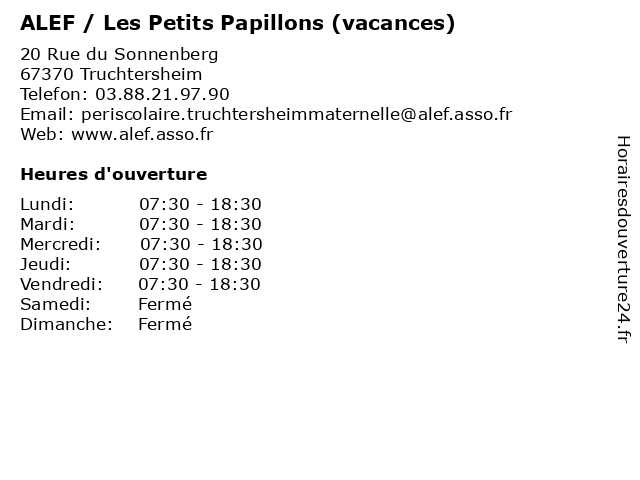 ALEF / Les Petits Papillons (vacances)

20 Rue du Sonnenberg
67370 Truchtersheim
Telefon: 03.88.21.97.90
Email: periscolaire.truchtersheimmaternelle@alef.asso.fr
Web: www.alef.asso.fr

Heures d'ouverture

| | |
|---|---|
| Lundi: | 07:30 - 18:30 |
| Mardi: | 07:30 - 18:30 |
| Mercredi: | 07:30 - 18:30 |
| Jeudi: | 07:30 - 18:30 |
| Vendredi: | 07:30 - 18:30 |
| Samedi: | Fermé |
| Dimanche: | Fermé |

Horairesdouverture24.fr